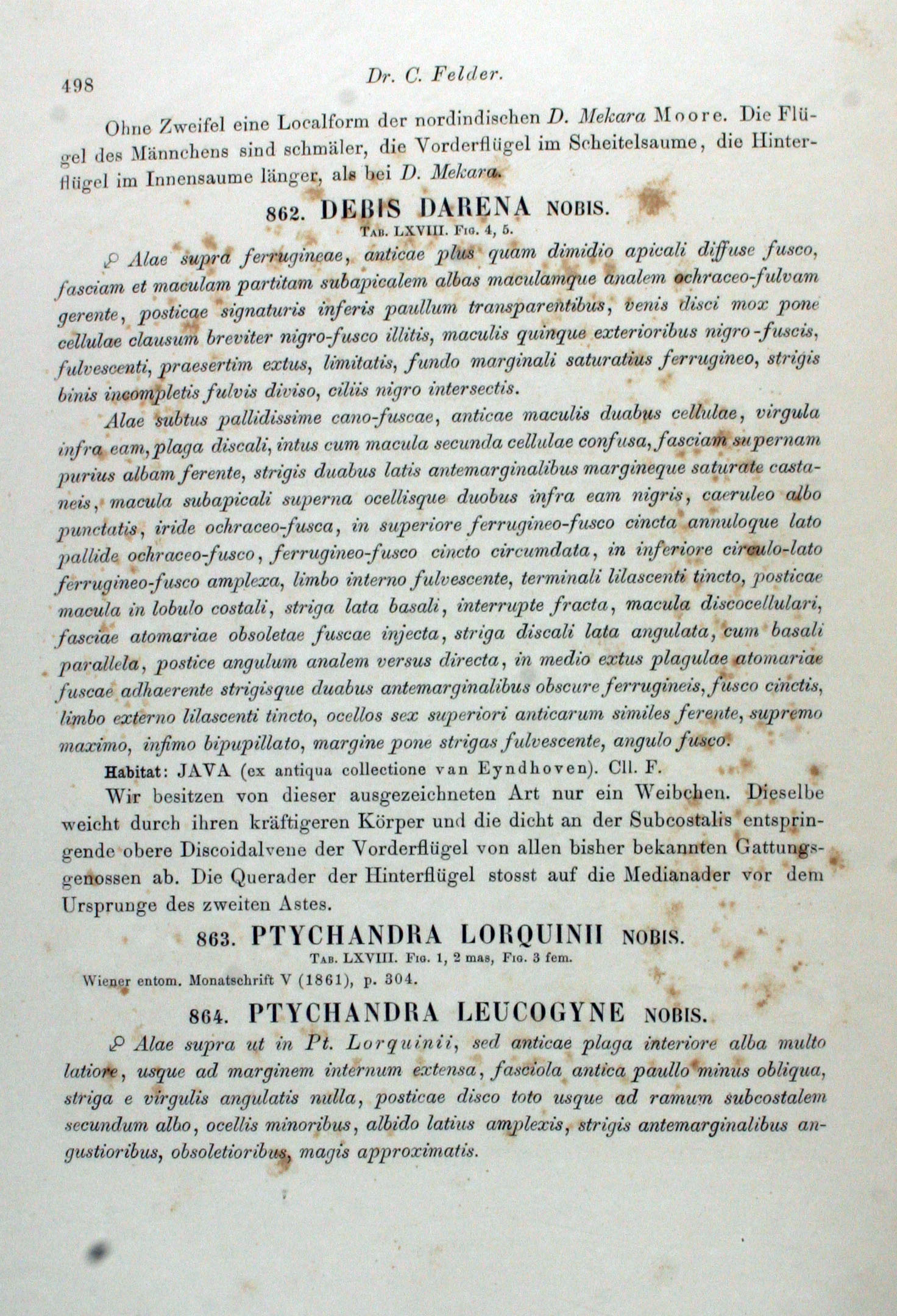 498 Dr. C. Felder.

Ohne Zweifel eine Localform der nordindischen D. Mekara Moore. Die Flügel des Männchens sind schmäler, die Vorderflügel im Scheitelsaume, die Hinterflügel im Innensaume länger, als bei D. Mekara.

862. DEBIS DARENA NOBIS.
TAB. LXVIII. FIG. 4, 5.

♀ Alae supra ferrugineae, anticae plus quam dimidio apicali diffuse fusco, fasciam et maculam partitam subapicalem albas maculamque analem ochraceo-fulvam gerente, posticae signaturis inferis paullum transparentibus, venis disci mox pone cellulae clausum breviter nigro-fusco illitis, maculis quinque exterioribus nigro-fuscis, fulvescenti, praesertim extus, limitatis, fundo marginali saturatius ferrugineo, strigis binis incompletis fulvis diviso, ciliis nigro intersectis.

Alae subtus pallidissime cano-fuscae, anticae maculis duabus cellulae, virgula infra eam, plaga discali, intus cum macula secunda cellulae confusa, fasciam supernam purius albam ferente, strigis duabus latis antemarginalibus margineque saturate castaneis, macula subapicali superna ocellisque duobus infra eam nigris, caeruleo albo punctatis, iride ochraceo-fusca, in superiore ferrugineo-fusco cincta annuloque lato pallide ochraceo-fusco, ferrugineo-fusco cincto circumdata, in inferiore circulo-lato ferrugineo-fusco amplexa, limbo interno fulvescente, terminali lilascenti tincto, posticae macula in lobulo costali, striga lata basali, interrupte fracta, macula discocellulari, fasciae atomariae obsoletae fuscae injecta, striga discali lata angulata, cum basali parallela, postice angulum analem versus directa, in medio extus plagulae atomariae fuscae adhaerente strigisque duabus antemarginalibus obscure ferrugineis, fusco cinctis, limbo externo lilascenti tincto, ocellos sex superiori anticarum similes ferente, supremo maximo, infimo bipupillato, margine pone strigas fulvescente, angulo fusco.

Habitat: JAVA (ex antiqua collectione van Eyndhoven). Cll. F.

Wir besitzen von dieser ausgezeichneten Art nur ein Weibchen. Dieselbe weicht durch ihren kräftigeren Körper und die dicht an der Subcostalis entspringende obere Discoidalvene der Vorderflügel von allen bisher bekannten Gattungsgenossen ab. Die Querader der Hinterflügel stosst auf die Medianader vor dem Ursprunge des zweiten Astes.

863. PTYCHANDRA LORQUINII NOBIS.
TAB. LXVIII. FIG. 1, 2 mas, FIG. 3 fem.

Wiener entom. Monatschrift V (1861), p. 304.

864. PTYCHANDRA LEUCOGYNE NOBIS.

♀ Alae supra ut in Pt. Lorquinii, sed anticae plaga interiore alba multo latiore, usque ad marginem internum extensa, fasciola antica paullo minus obliqua, striga e virgulis angulatis nulla, posticae disco toto usque ad ramum subcostalem secundum albo, ocellis minoribus, albido latius amplexis, strigis antemarginalibus angustioribus, obsoletioribus, magis approximatis.